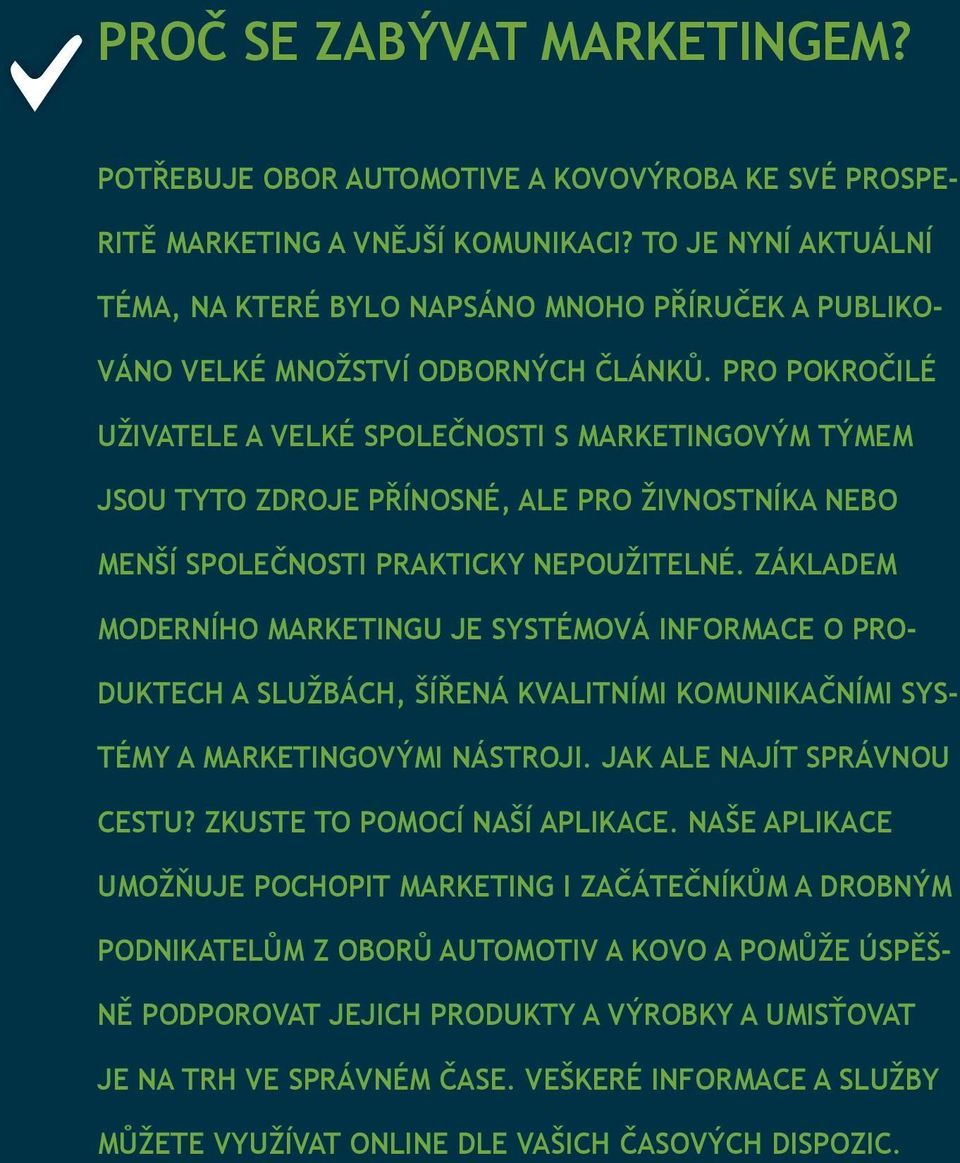 PROČ SE ZABÝVAT MARKETINGEM?

POTŘEBUJE OBOR AUTOMOTIVE A KOVOVÝROBA KE SVÉ PROSPERITĚ MARKETING A VNĚJŠÍ KOMUNIKACI? TO JE NYNÍ AKTUÁLNÍ TÉMA, NA KTERÉ BYLO NAPSÁNO MNOHO PŘÍRUČEK A PUBLIKOVÁNO VELKÉ MNOŽSTVÍ ODBORNÝCH ČLÁNKŮ. PRO POKROČILÉ UŽIVATELE A VELKÉ SPOLEČNOSTI S MARKETINGOVÝM TÝMEM JSOU TYTO ZDROJE PŘÍNOSNÉ, ALE PRO ŽIVNOSTNÍKA NEBO MENŠÍ SPOLEČNOSTI PRAKTICKY NEPOUŽITELNÉ. ZÁKLADEM MODERNÍHO MARKETINGU JE SYSTÉMOVÁ INFORMACE O PRODUKTECH A SLUŽBÁCH, ŠÍŘENÁ KVALITNÍMI KOMUNIKAČNÍMI SYSTÉMY A MARKETINGOVÝMI NÁSTROJI. JAK ALE NAJÍT SPRÁVNOU CESTU? ZKUSTE TO POMOCÍ NAŠÍ APLIKACE. NAŠE APLIKACE UMOŽŇUJE POCHOPIT MARKETING I ZAČÁTEČNÍKŮM A DROBNÝM PODNIKATELŮM Z OBORŮ AUTOMOTIV A KOVO A POMŮŽE ÚSPĚŠNĚ PODPOROVAT JEJICH PRODUKTY A VÝROBKY A UMISŤOVAT JE NA TRH VE SPRÁVNÉM ČASE. VEŠKERÉ INFORMACE A SLUŽBY MŮŽETE VYUŽÍVAT ONLINE DLE VAŠICH ČASOVÝCH DISPOZIC.